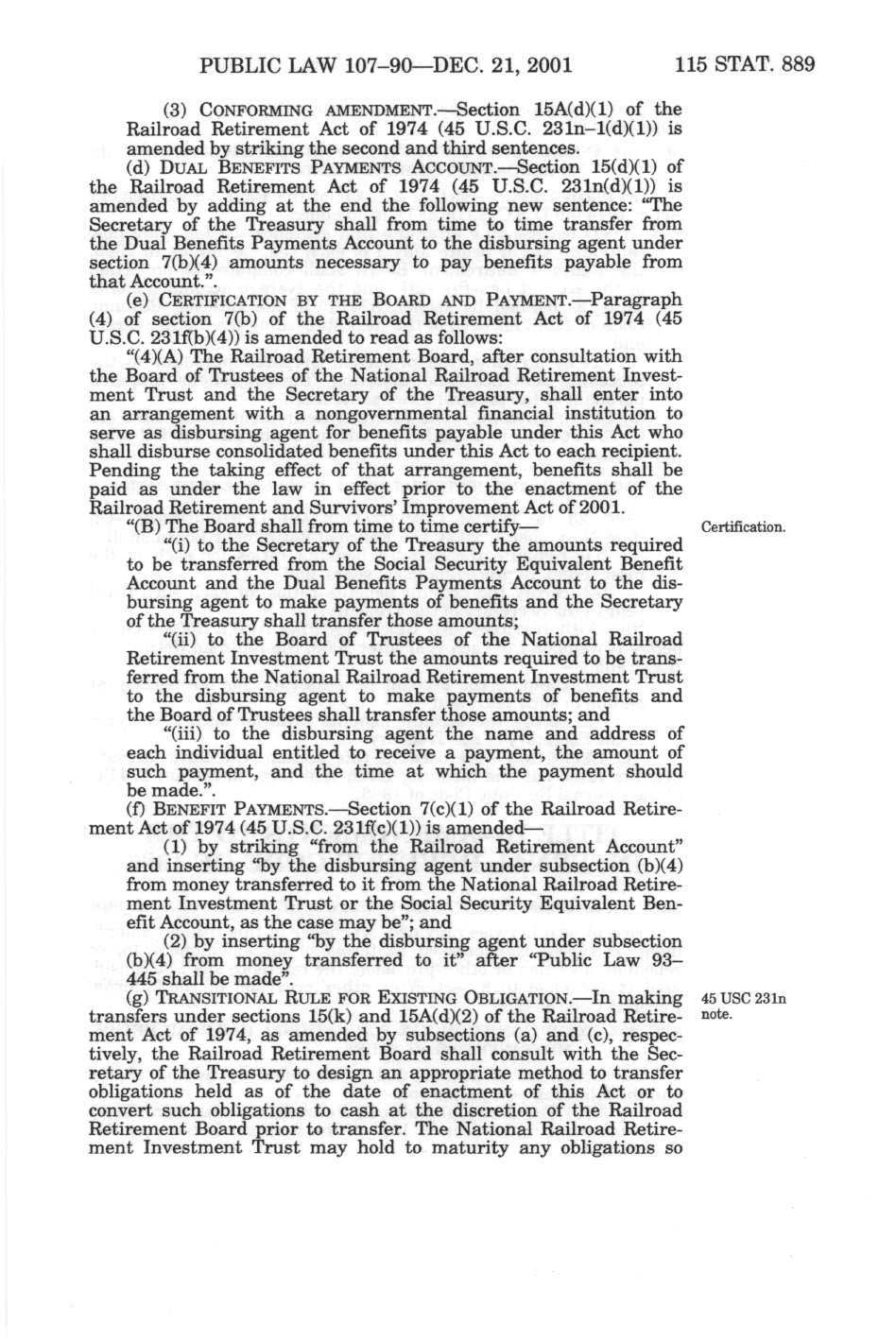 PUBLIC LAW 107–90—DEC. 21, 2001 115 STAT. 889

(3) CONFORMING AMENDMENT.—Section 15A(d)(1) of the Railroad Retirement Act of 1974 (45 U.S.C. 231n–1(d)(1)) is amended by striking the second and third sentences.

(d) DUAL BENEFITS PAYMENTS ACCOUNT.—Section 15(d)(1) of the Railroad Retirement Act of 1974 (45 U.S.C. 231n(d)(1)) is amended by adding at the end the following new sentence: "The Secretary of the Treasury shall from time to time transfer from the Dual Benefits Payments Account to the disbursing agent under section 7(b)(4) amounts necessary to pay benefits payable from that Account.".

(e) CERTIFICATION BY THE BOARD AND PAYMENT.—Paragraph (4) of section 7(b) of the Railroad Retirement Act of 1974 (45 U.S.C. 231f(b)(4)) is amended to read as follows:

"(4)(A) The Railroad Retirement Board, after consultation with the Board of Trustees of the National Railroad Retirement Investment Trust and the Secretary of the Treasury, shall enter into an arrangement with a nongovernmental financial institution to serve as disbursing agent for benefits payable under this Act who shall disburse consolidated benefits under this Act to each recipient. Pending the taking effect of that arrangement, benefits shall be paid as under the law in effect prior to the enactment of the Railroad Retirement and Survivors' Improvement Act of 2001.

"(B) The Board shall from time to time certify—

Certification.

"(i) to the Secretary of the Treasury the amounts required to be transferred from the Social Security Equivalent Benefit Account and the Dual Benefits Payments Account to the disbursing agent to make payments of benefits and the Secretary of the Treasury shall transfer those amounts;

"(ii) to the Board of Trustees of the National Railroad Retirement Investment Trust the amounts required to be transferred from the National Railroad Retirement Investment Trust to the disbursing agent to make payments of benefits and the Board of Trustees shall transfer those amounts; and

"(iii) to the disbursing agent the name and address of each individual entitled to receive a payment, the amount of such payment, and the time at which the payment should be made.".

(f) BENEFIT PAYMENTS.—Section 7(c)(1) of the Railroad Retirement Act of 1974 (45 U.S.C. 231f(c)(1)) is amended—

(1) by striking "from the Railroad Retirement Account" and inserting "by the disbursing agent under subsection (b)(4) from money transferred to it from the National Railroad Retirement Investment Trust or the Social Security Equivalent Benefit Account, as the case may be"; and

(2) by inserting "by the disbursing agent under subsection (b)(4) from money transferred to it" after "Public Law 93–445 shall be made".

(g) TRANSITIONAL RULE FOR EXISTING OBLIGATION.—In making transfers under sections 15(k) and 15A(d)(2) of the Railroad Retirement Act of 1974, as amended by subsections (a) and (c), respectively, the Railroad Retirement Board shall consult with the Secretary of the Treasury to design an appropriate method to transfer obligations held as of the date of enactment of this Act or to convert such obligations to cash at the discretion of the Railroad Retirement Board prior to transfer. The National Railroad Retirement Investment Trust may hold to maturity any obligations so

45 USC 231n note.